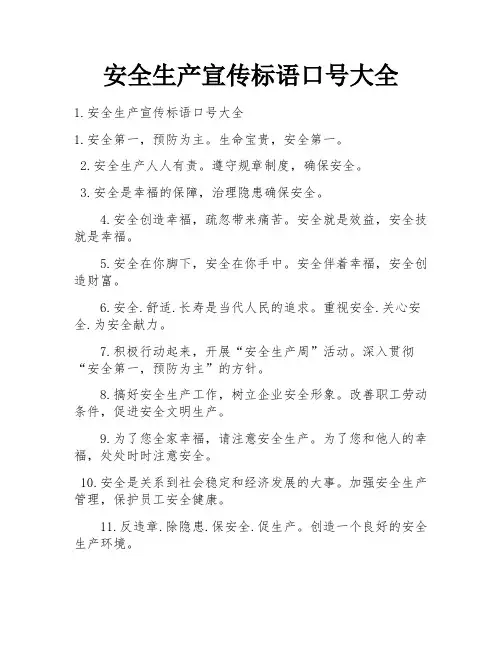 安全生产宣传标语口号大全

1.安全生产宣传标语口号大全

1.安全第一，预防为主。生命宝贵，安全第一。

2.安全生产人人有责。遵守规章制度，确保安全。

3.安全是幸福的保障，治理隐患确保安全。

4.安全创造幸福，疏忽带来痛苦。安全就是效益，安全技就是幸福。

5.安全在你脚下，安全在你手中。安全伴着幸福，安全创造财富。

6.安全.舒适.长寿是当代人民的追求。重视安全.关心安全.为安全献力。

7.积极行动起来，开展“安全生产周”活动。深入贯彻“安全第一，预防为主”的方针。

8.搞好安全生产工作，树立企业安全形象。改善职工劳动条件，促进安全文明生产。

9.为了您全家幸福，请注意安全生产。为了您和他人的幸福，处处时时注意安全。

10.安全是关系到社会稳定和经济发展的大事。加强安全生产管理，保护员工安全健康。

11.反违章.除隐患.保安全.促生产。创造一个良好的安全生产环境。